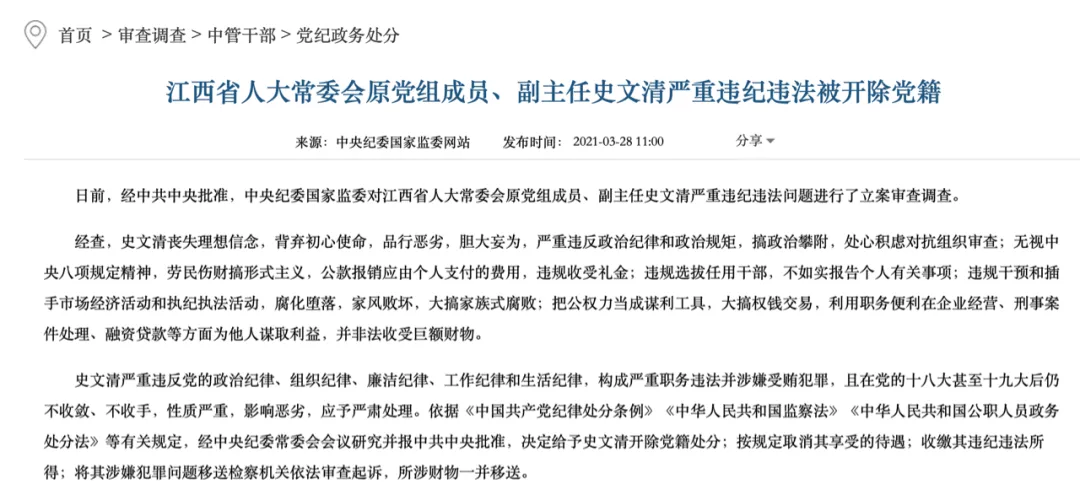 首页 > 审查调查 > 中管干部 > 党纪政务处分

江西省人大常委会原党组成员、副主任史文清严重违纪违法被开除党籍

来源：中央纪委国家监委网站 发布时间：2021-03-28 11:00 分享

日前，经中共中央批准，中央纪委国家监委对江西省人大常委会原党组成员、副主任史文清严重违纪违法问题进行了立案审查调查。

经查，史文清丧失理想信念，背弃初心使命，品行恶劣，胆大妄为，严重违反政治纪律和政治规矩，搞政治攀附，处心积虑对抗组织审查；无视中央八项规定精神，劳民伤财搞形式主义，公款报销应由个人支付的费用，违规收受礼金；违规选拔任用干部，不如实报告个人有关事项；违规干预和插手市场经济活动和执纪执法活动，腐化堕落，家风败坏，大搞家族式腐败；把公权力当成谋利工具，大搞权钱交易，利用职务便利在企业经营、刑事案件处理、融资贷款等方面为他人谋取利益，并非法收受巨额财物。

史文清严重违反党的政治纪律、组织纪律、廉洁纪律、工作纪律和生活纪律，构成严重职务违法并涉嫌受贿犯罪，且在党的十八大甚至十九大后仍不收敛、不收手，性质严重，影响恶劣，应予严肃处理。依据《中国共产党纪律处分条例》《中华人民共和国监察法》《中华人民共和国公职人员政务处分法》等有关规定，经中央纪委常委会会议研究并报中共中央批准，决定给予史文清开除党籍处分；按规定取消其享受的待遇；收缴其违纪违法所得；将其涉嫌犯罪问题移送检察机关依法审查起诉，所涉财物一并移送。